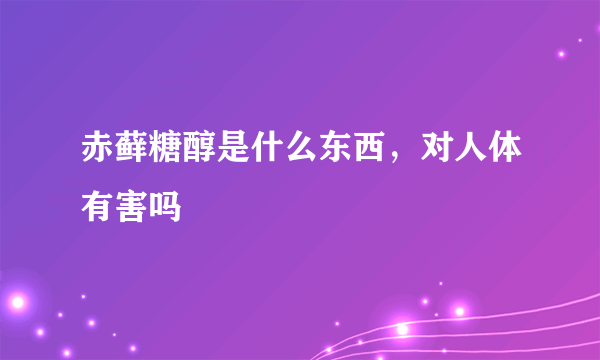 赤藓糖醇是什么东西，对人体有害吗